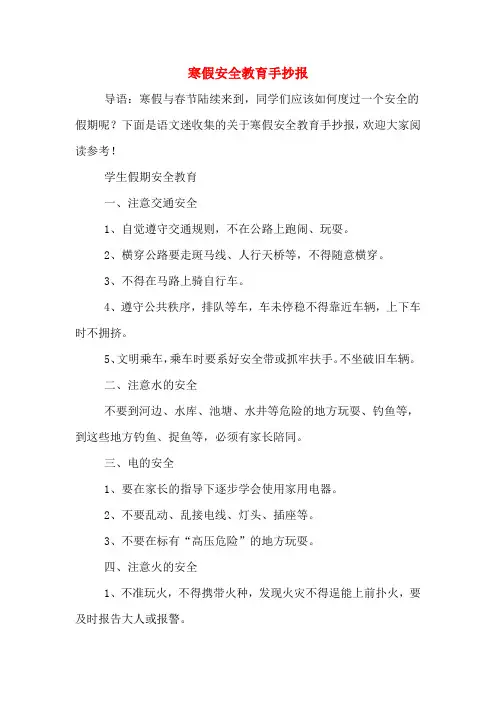 寒假安全教育手抄报

导语：寒假与春节陆续来到，同学们应该如何度过一个安全的假期呢？下面是语文迷收集的关于寒假安全教育手抄报，欢迎大家阅读参考！

学生假期安全教育

一、注意交通安全

1、自觉遵守交通规则，不在公路上跑闹、玩耍。

2、横穿公路要走斑马线、人行天桥等，不得随意横穿。

3、不得在马路上骑自行车。

4、遵守公共秩序，排队等车，车未停稳不得靠近车辆，上下车时不拥挤。

5、文明乘车，乘车时要系好安全带或抓牢扶手。不坐破旧车辆。

二、注意水的安全

不要到河边、水库、池塘、水井等危险的地方玩耍、钓鱼等，到这些地方钓鱼、捉鱼等，必须有家长陪同。

三、电的安全

1、要在家长的指导下逐步学会使用家用电器。

2、不要乱动、乱接电线、灯头、插座等。

3、不要在标有“高压危险”的地方玩耍。

四、注意火的安全

1、不准玩火，不得携带火种，发现火灾不得逞能上前扑火，要及时报告大人或报警。